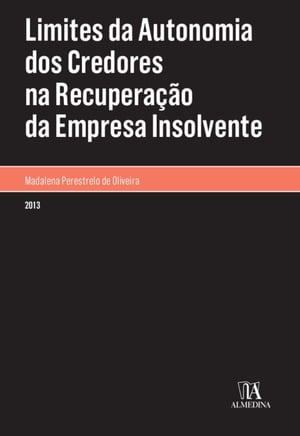 Limites da Autonomia dos Credores na Recuperação da Empresa Insolvente

Madalena Perestrelo de Oliveira

2013

ALMEDINA